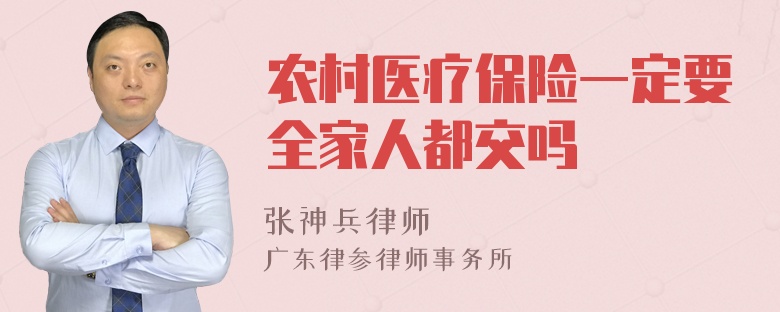 农村医疗保险一定要全家人都交吗

张神兵律师

广东律参律师事务所